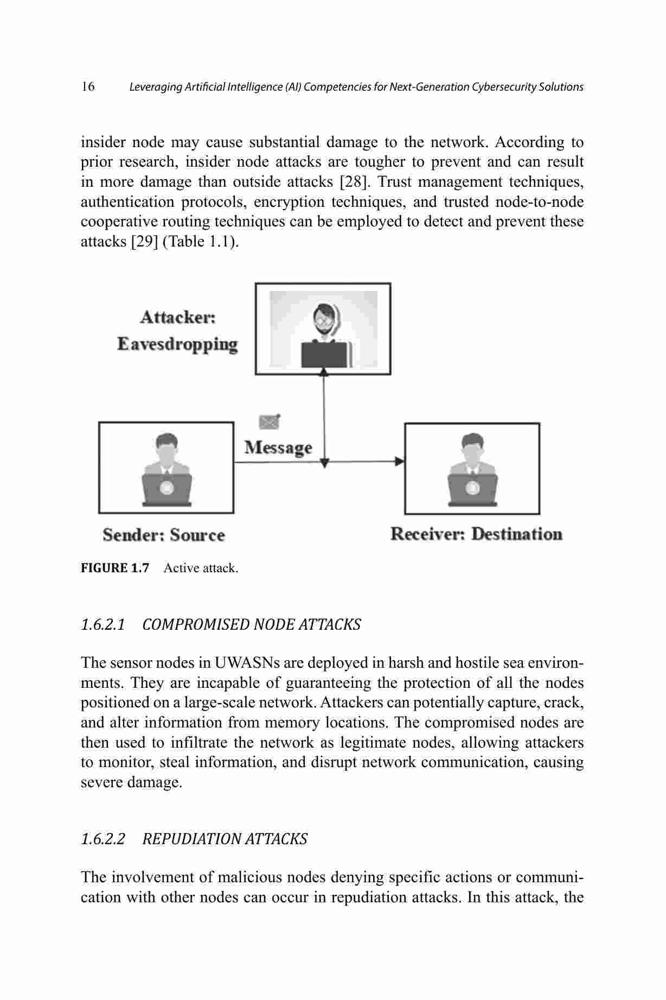 16 Leveraging Artificial Intelligence (AI) Competencies for Next-Generation Cybersecurity Solutions

insider node may cause substantial damage to the network. According to prior research, insider node attacks are tougher to prevent and can result in more damage than outside attacks [28]. Trust management techniques, authentication protocols, encryption techniques, and trusted node-to-node cooperative routing techniques can be employed to detect and prevent these attacks [29] (Table 1.1).

Attacker: Eavesdropping

Message

Sender: Source

Receiver: Destination

FIGURE 1.7 Active attack.

1.6.2.1 COMPROMISED NODE ATTACKS

The sensor nodes in UWASNs are deployed in harsh and hostile sea environments. They are incapable of guaranteeing the protection of all the nodes positioned on a large-scale network. Attackers can potentially capture, crack, and alter information from memory locations. The compromised nodes are then used to infiltrate the network as legitimate nodes, allowing attackers to monitor, steal information, and disrupt network communication, causing severe damage.

1.6.2.2 REPUDIATION ATTACKS

The involvement of malicious nodes denying specific actions or communication with other nodes can occur in repudiation attacks. In this attack, the